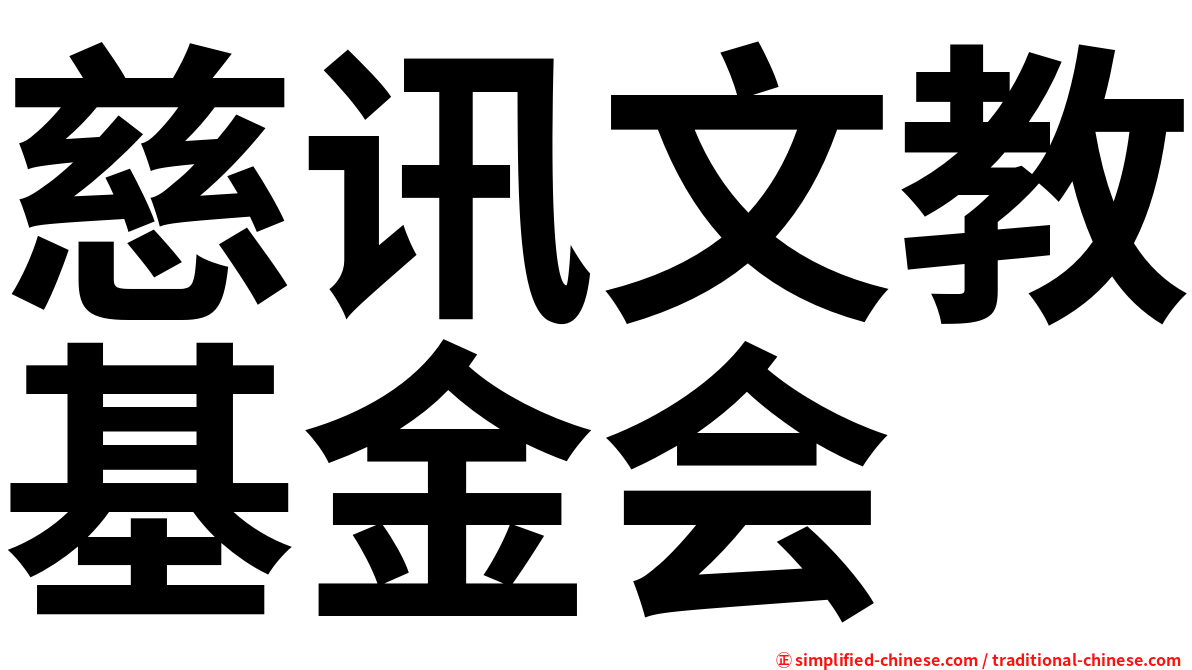 慈讯文教
基金会

㊣ simplified-chinese.com / traditional-chinese.com